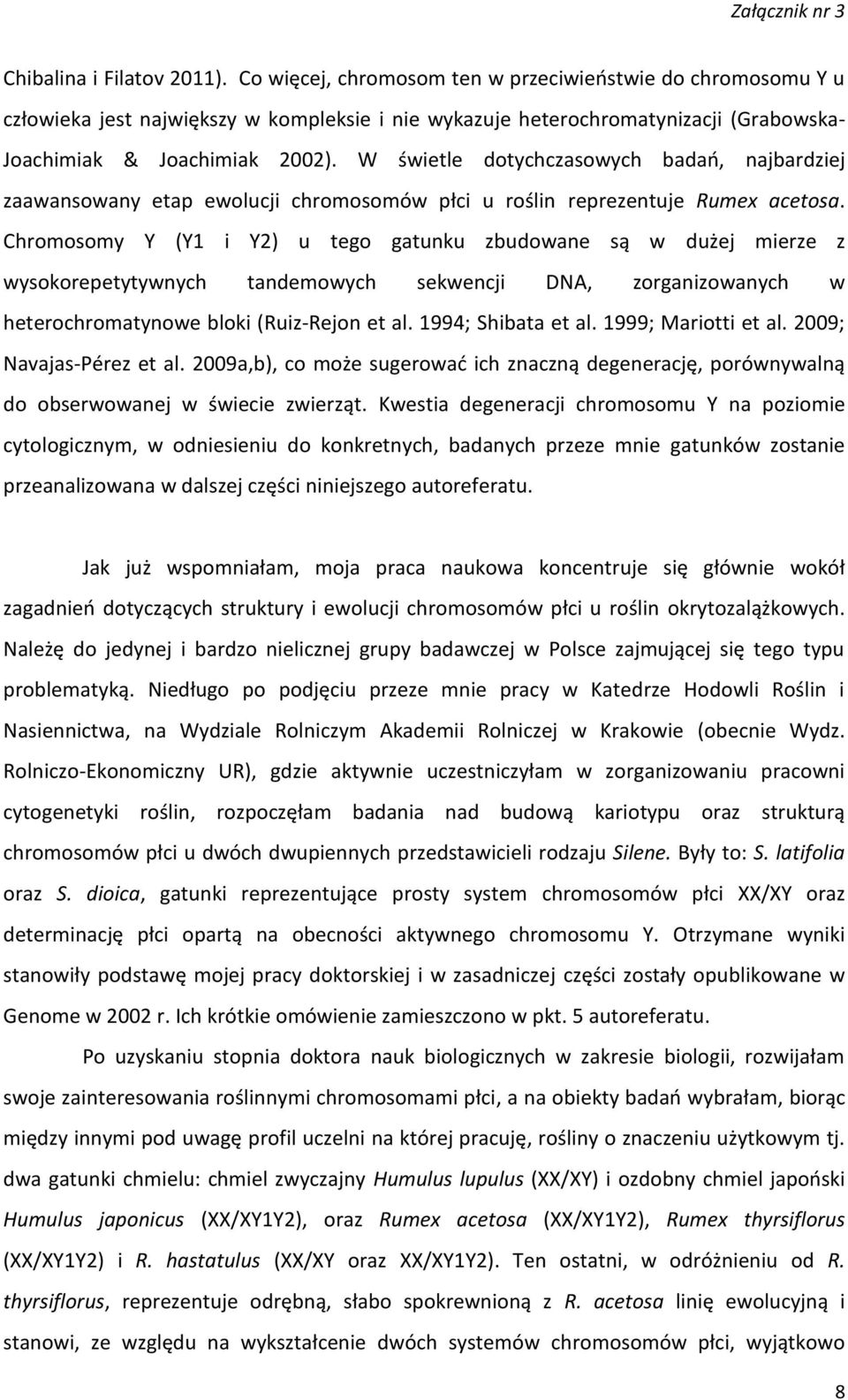 Załącznik nr 3

Chibalina i Filatov 2011). Co więcej, chromosom ten w przeciwieństwie do chromosomu Y u człowieka jest największy w kompleksie i nie wykazuje heterochromatynizacji (Grabowska-Joachimiak & Joachimiak 2002). W świetle dotychczasowych badań, najbardziej zaawansowany etap ewolucji chromosomów płci u roślin reprezentuje Rumex acetosa. Chromosomy Y (Y1 i Y2) u tego gatunku zbudowane są w dużej mierze z wysokorepetytywnych tandemowych sekwencji DNA, zorganizowanych w heterochromatynowe bloki (Ruiz-Rejon et al. 1994; Shibata et al. 1999; Mariotti et al. 2009; Navajas-Pérez et al. 2009a,b), co może sugerować ich znaczną degenerację, porównywalną do obserwowanej w świecie zwierząt. Kwestia degeneracji chromosomu Y na poziomie cytologicznym, w odniesieniu do konkretnych, badanych przeze mnie gatunków zostanie przeanalizowana w dalszej części niniejszego autoreferatu.

Jak już wspomniałam, moja praca naukowa koncentruje się głównie wokół zagadnień dotyczących struktury i ewolucji chromosomów płci u roślin okrytozalążkowych. Należę do jedynej i bardzo nielicznej grupy badawczej w Polsce zajmującej się tego typu problematyką. Niedługo po podjęciu przeze mnie pracy w Katedrze Hodowli Roślin i Nasiennictwa, na Wydziale Rolniczym Akademii Rolniczej w Krakowie (obecnie Wydz. Rolniczo-Ekonomiczny UR), gdzie aktywnie uczestniczyłam w zorganizowaniu pracowni cytogenetyki roślin, rozpoczęłam badania nad budową kariotypu oraz strukturą chromosomów płci u dwóch dwupiennych przedstawicieli rodzaju Silene. Były to: S. latifolia oraz S. dioica, gatunki reprezentujące prosty system chromosomów płci XX/XY oraz determinację płci opartą na obecności aktywnego chromosomu Y. Otrzymane wyniki stanowiły podstawę mojej pracy doktorskiej i w zasadniczej części zostały opublikowane w Genome w 2002 r. Ich krótkie omówienie zamieszczono w pkt. 5 autoreferatu.

Po uzyskaniu stopnia doktora nauk biologicznych w zakresie biologii, rozwijałam swoje zainteresowania roślinnymi chromosomami płci, a na obiekty badań wybrałam, biorąc między innymi pod uwagę profil uczelni na której pracuję, rośliny o znaczeniu użytkowym tj. dwa gatunki chmielu: chmiel zwyczajny Humulus lupulus (XX/XY) i ozdobny chmiel japoński Humulus japonicus (XX/XY1Y2), oraz Rumex acetosa (XX/XY1Y2), Rumex thyrsiflorus (XX/XY1Y2) i R. hastatulus (XX/XY oraz XX/XY1Y2). Ten ostatni, w odróżnieniu od R. thyrsiflorus, reprezentuje odrębną, słabo spokrewnioną z R. acetosa linię ewolucyjną i stanowi, ze względu na wykształcenie dwóch systemów chromosomów płci, wyjątkowo

8